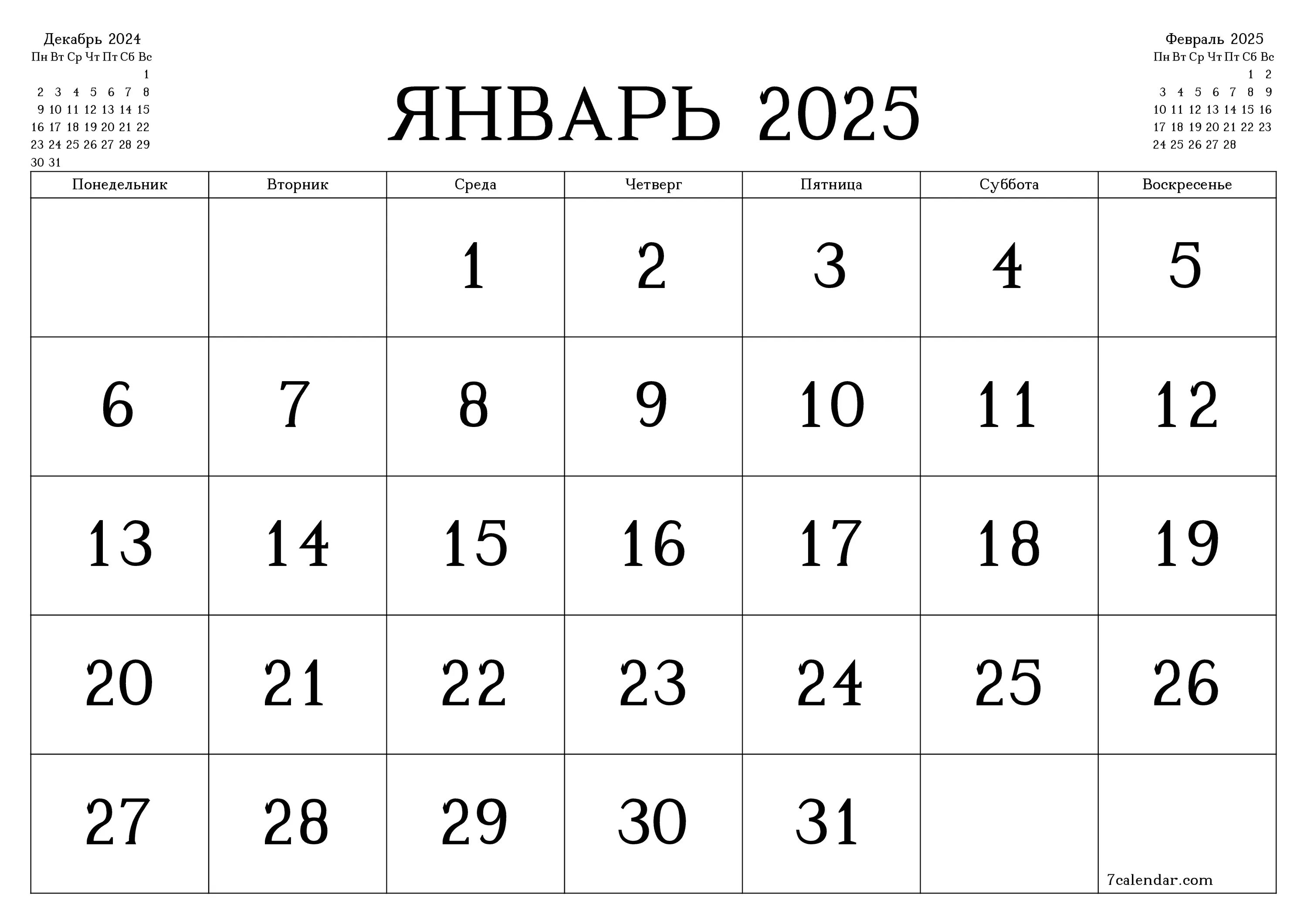 Декабрь 2024

| Пн | Вт | Ср | Чт | Пт | Сб | Вс |
|---|---|---|---|---|---|---|
| | | | | | | 1 |
| 2 | 3 | 4 | 5 | 6 | 7 | 8 |
| 9 | 10 | 11 | 12 | 13 | 14 | 15 |
| 16 | 17 | 18 | 19 | 20 | 21 | 22 |
| 23 | 24 | 25 | 26 | 27 | 28 | 29 |
| 30 | 31 | | | | | |

ЯНВАРЬ 2025

Февраль 2025

| Пн | Вт | Ср | Чт | Пт | Сб | Вс |
|---|---|---|---|---|---|---|
| | | | | | 1 | 2 |
| 3 | 4 | 5 | 6 | 7 | 8 | 9 |
| 10 | 11 | 12 | 13 | 14 | 15 | 16 |
| 17 | 18 | 19 | 20 | 21 | 22 | 23 |
| 24 | 25 | 26 | 27 | 28 | | |

| Понедельник | Вторник | Среда | Четверг | Пятница | Суббота | Воскресенье |
|---|---|---|---|---|---|---|
| | | 1 | 2 | 3 | 4 | 5 |
| 6 | 7 | 8 | 9 | 10 | 11 | 12 |
| 13 | 14 | 15 | 16 | 17 | 18 | 19 |
| 20 | 21 | 22 | 23 | 24 | 25 | 26 |
| 27 | 28 | 29 | 30 | 31 | | 7calendar.com |